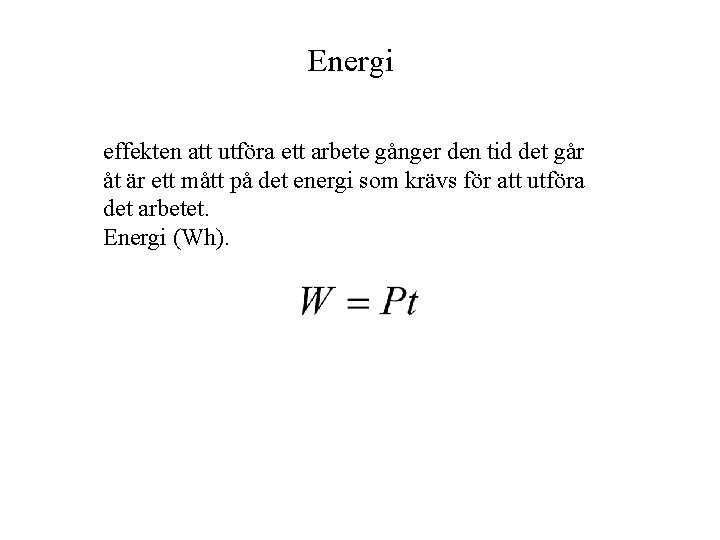 Energi

effekten att utföra ett arbete gånger den tid det går åt är ett mått på det energi som krävs för att utföra det arbetet.
Energi (Wh).

$W = Pt$